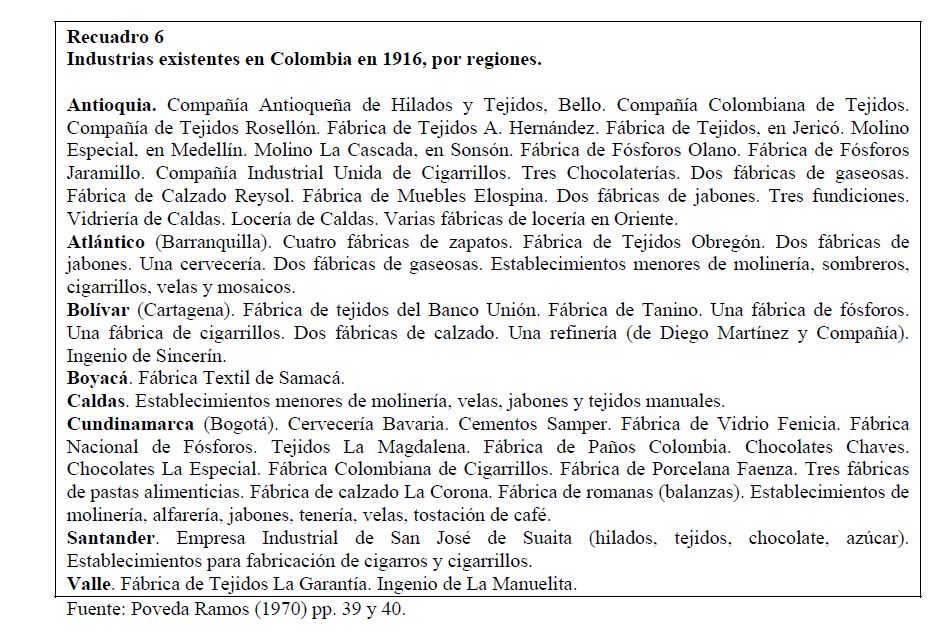 Recuadro 6
Industrias existentes en Colombia en 1916, por regiones.

Antioquia. Compañía Antioqueña de Hilados y Tejidos, Bello. Compañía Colombiana de Tejidos. Compañía de Tejidos Rosellón. Fábrica de Tejidos A. Hernández. Fábrica de Tejidos, en Jericó. Molino Especial, en Medellín. Molino La Cascada, en Sonsón. Fábrica de Fósforos Olano. Fábrica de Fósforos Jaramillo. Compañía Industrial Unida de Cigarrillos. Tres Chocolaterías. Dos fábricas de gaseosas. Fábrica de Calzado Reysol. Fábrica de Muebles Elospina. Dos fábricas de jabones. Tres fundiciones. Vidriería de Caldas. Locería de Caldas. Varias fábricas de locería en Oriente.
Atlántico (Barranquilla). Cuatro fábricas de zapatos. Fábrica de Tejidos Obregón. Dos fábricas de jabones. Una cervecería. Dos fábricas de gaseosas. Establecimientos menores de molinería, sombreros, cigarrillos, velas y mosaicos.
Bolívar (Cartagena). Fábrica de tejidos del Banco Unión. Fábrica de Tanino. Una fábrica de fósforos. Una fábrica de cigarrillos. Dos fábricas de calzado. Una refinería (de Diego Martínez y Compañía). Ingenio de Sincerín.
Boyacá. Fábrica Textil de Samacá.
Caldas. Establecimientos menores de molinería, velas, jabones y tejidos manuales.
Cundinamarca (Bogotá). Cervecería Bavaria. Cementos Samper. Fábrica de Vidrio Fenicia. Fábrica Nacional de Fósforos. Tejidos La Magdalena. Fábrica de Paños Colombia. Chocolates Chaves. Chocolates La Especial. Fábrica Colombiana de Cigarrillos. Fábrica de Porcelana Faenza. Tres fábricas de pastas alimenticias. Fábrica de calzado La Corona. Fábrica de romanas (balanzas). Establecimientos de molinería, alfarería, jabones, tenería, velas, tostación de café.
Santander. Empresa Industrial de San José de Suaita (hilados, tejidos, chocolate, azúcar). Establecimientos para fabricación de cigarros y cigarrillos.
Valle. Fábrica de Tejidos La Garantía. Ingenio de La Manuelita.
Fuente: Poveda Ramos (1970) pp. 39 y 40.